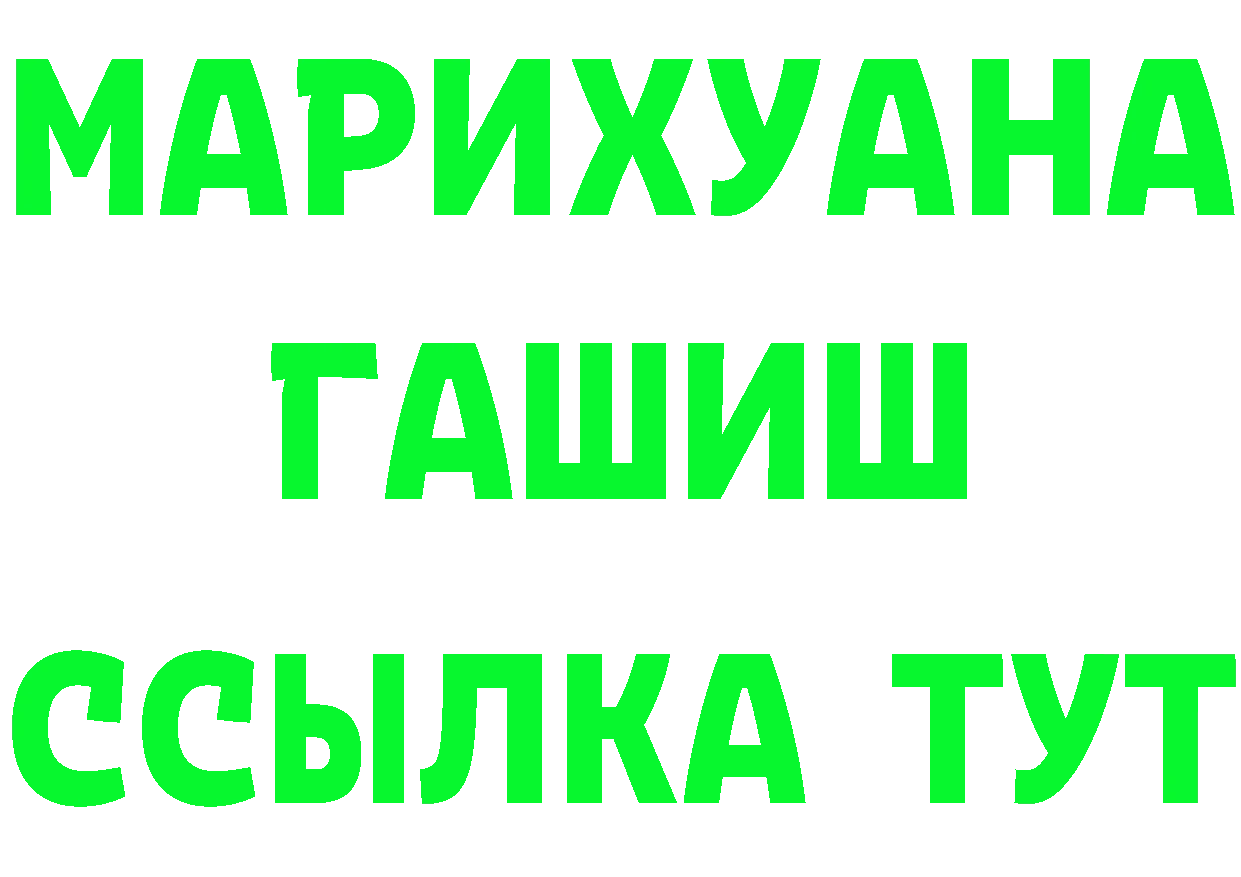 МАРИХУАНА
ГАШИШ
ССЫЛКА ТУТ